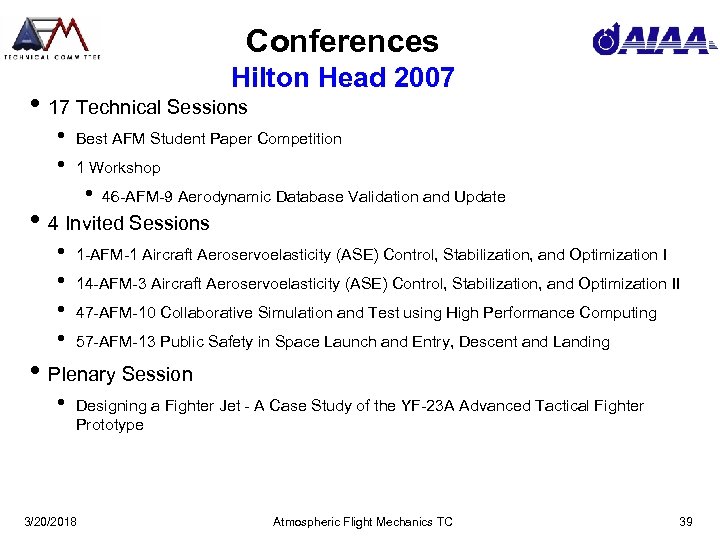 AFM
TECHNICAL COMMITTEE

Conferences

AIAA

Hilton Head 2007

• 17 Technical Sessions
  • Best AFM Student Paper Competition
  • 1 Workshop
    • 46-AFM-9 Aerodynamic Database Validation and Update
• 4 Invited Sessions
  • 1-AFM-1 Aircraft Aeroservoelasticity (ASE) Control, Stabilization, and Optimization I
  • 14-AFM-3 Aircraft Aeroservoelasticity (ASE) Control, Stabilization, and Optimization II
  • 47-AFM-10 Collaborative Simulation and Test using High Performance Computing
  • 57-AFM-13 Public Safety in Space Launch and Entry, Descent and Landing
• Plenary Session
  • Designing a Fighter Jet - A Case Study of the YF-23A Advanced Tactical Fighter Prototype

3/20/2018 Atmospheric Flight Mechanics TC 39